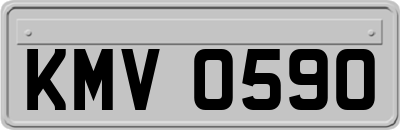 KMV 0590